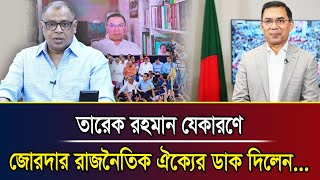 তারেক রহমান যেকারণে

জোরদার রাজনৈতিক ঐক্যের ডাক দিলেন...